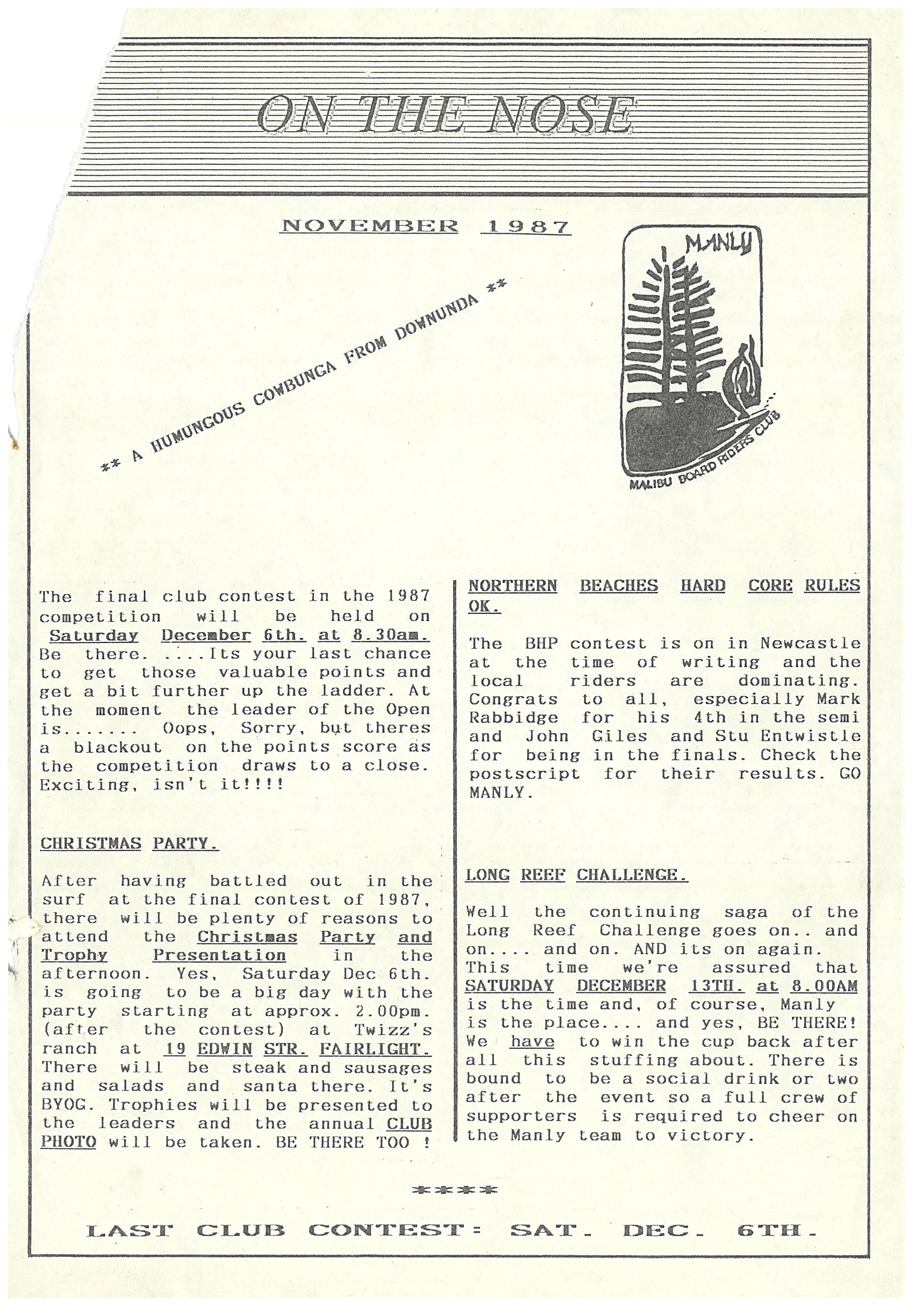 ON THE NOSE

NOVEMBER 1987

** A HUMUNGOUS COWBUNGA FROM DOWNUNDA **

MANLY

MALIBU BOARD RIDERS CLUB

The final club contest in the 1987 competition will be held on Saturday December 6th. at 8.30am. Be there. ....Its your last chance to get those valuable points and get a bit further up the ladder. At the moment the leader of the Open is....... Oops, Sorry, but theres a blackout on the points score as the competition draws to a close. Exciting, isn't it!!!!

CHRISTMAS PARTY.

After having battled out in the surf at the final contest of 1987, there will be plenty of reasons to attend the Christmas Party and Trophy Presentation in the afternoon. Yes, Saturday Dec 6th. is going to be a big day with the party starting at approx. 2.00pm. (after the contest) at Twizz's ranch at 19 EDWIN STR. FAIRLIGHT. There will be steak and sausages and salads and santa there. It's BYOG. Trophies will be presented to the leaders and the annual CLUB PHOTO will be taken. BE THERE TOO !

NORTHERN BEACHES HARD CORE RULES OK.

The BHP contest is on in Newcastle at the time of writing and the local riders are dominating. Congrats to all, especially Mark Rabbidge for his 4th in the semi and John Giles and Stu Entwistle for being in the finals. Check the postscript for their results. GO MANLY.

LONG REEF CHALLENGE.

Well the continuing saga of the Long Reef Challenge goes on.. and on.... and on. AND its on again. This time we're assured that SATURDAY DECEMBER 13TH. at 8.00AM is the time and, of course, Manly is the place.... and yes, BE THERE! We have to win the cup back after all this stuffing about. There is bound to be a social drink or two after the event so a full crew of supporters is required to cheer on the Manly team to victory.

****

LAST CLUB CONTEST: SAT. DEC. 6TH.